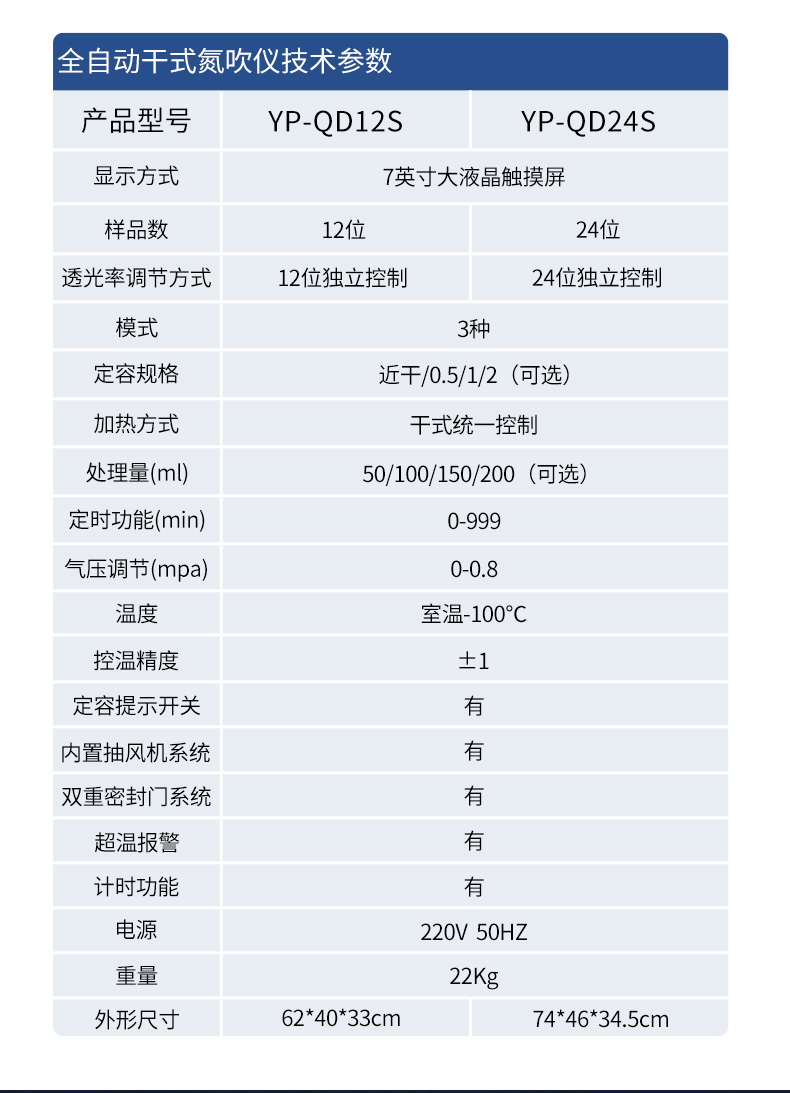 全自动干式氮吹仪技术参数

| 产品型号 | YP-QD12S | YP-QD24S |
|---|---|---|
| 显示方式 | 7英寸大液晶触摸屏 | |
| 样品数 | 12位 | 24位 |
| 透光率调节方式 | 12位独立控制 | 24位独立控制 |
| 模式 | 3种 | |
| 定容规格 | 近干/0.5/1/2（可选） | |
| 加热方式 | 干式统一控制 | |
| 处理量(ml) | 50/100/150/200（可选） | |
| 定时功能(min) | 0-999 | |
| 气压调节(mpa) | 0-0.8 | |
| 温度 | 室温-100°C | |
| 控温精度 | ±1 | |
| 定容提示开关 | 有 | |
| 内置抽风机系统 | 有 | |
| 双重密封门系统 | 有 | |
| 超温报警 | 有 | |
| 计时功能 | 有 | |
| 电源 | 220V 50HZ | |
| 重量 | 22Kg | |
| 外形尺寸 | 62*40*33cm | 74*46*34.5cm |